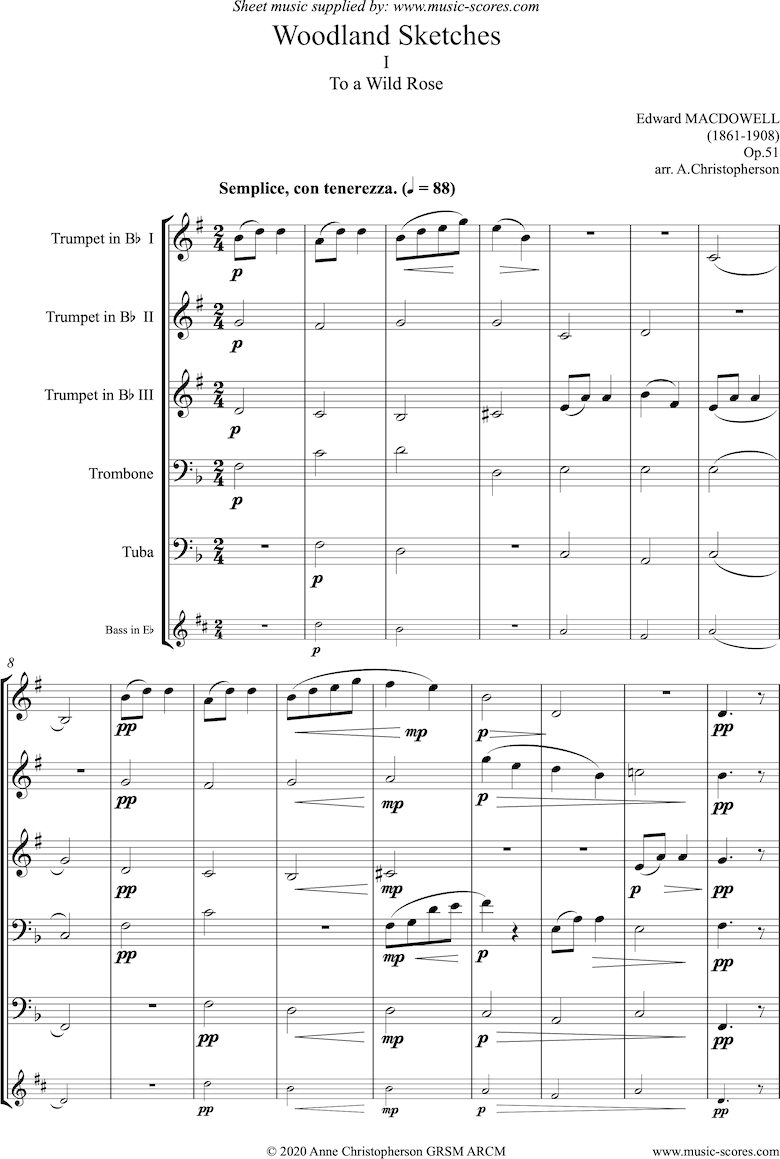 Sheet music supplied by: www.music-scores.com

Woodland Sketches
I
To a Wild Rose

Edward MACDOWELL
(1861-1908)
Op.51
arr. A.Christopherson

Semplice, con tenerezza. (♩ = 88)

Trumpet in B♭ I
Trumpet in B♭ II
Trumpet in B♭ III
Trombone
Tuba
Bass in E♭

p p p p p p

8

pp mp p pp
pp mp p pp
pp mp p pp
pp mp p pp
pp mp p pp
pp mp p pp

© 2020 Anne Christopherson GRSM ARCM

www.music-scores.com